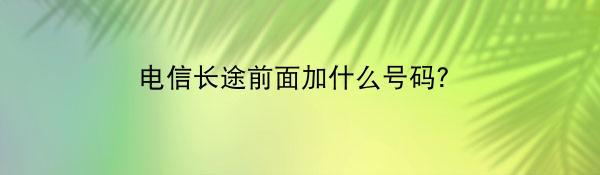 电信长途前面加什么号码?